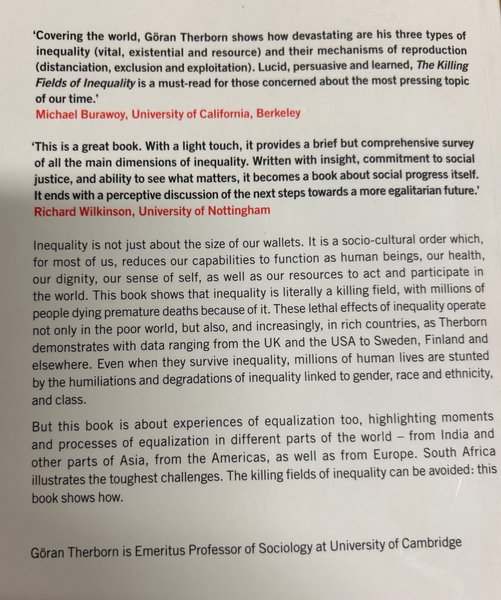 'Covering the world, Göran Therborn shows how devastating are his three types of inequality (vital, existential and resource) and their mechanisms of reproduction (distanciation, exclusion and exploitation). Lucid, persuasive and learned, The Killing Fields of Inequality is a must-read for those concerned about the most pressing topic of our time.'
Michael Burawoy, University of California, Berkeley

'This is a great book. With a light touch, it provides a brief but comprehensive survey of all the main dimensions of inequality. Written with insight, commitment to social justice, and ability to see what matters, it becomes a book about social progress itself. It ends with a perceptive discussion of the next steps towards a more egalitarian future.'
Richard Wilkinson, University of Nottingham

Inequality is not just about the size of our wallets. It is a socio-cultural order which, for most of us, reduces our capabilities to function as human beings, our health, our dignity, our sense of self, as well as our resources to act and participate in the world. This book shows that inequality is literally a killing field, with millions of people dying premature deaths because of it. These lethal effects of inequality operate not only in the poor world, but also, and increasingly, in rich countries, as Therborn demonstrates with data ranging from the UK and the USA to Sweden, Finland and elsewhere. Even when they survive inequality, millions of human lives are stunted by the humiliations and degradations of inequality linked to gender, race and ethnicity, and class.

But this book is about experiences of equalization too, highlighting moments and processes of equalization in different parts of the world – from India and other parts of Asia, from the Americas, as well as from Europe. South Africa illustrates the toughest challenges. The killing fields of inequality can be avoided: this book shows how.

Göran Therborn is Emeritus Professor of Sociology at University of Cambridge